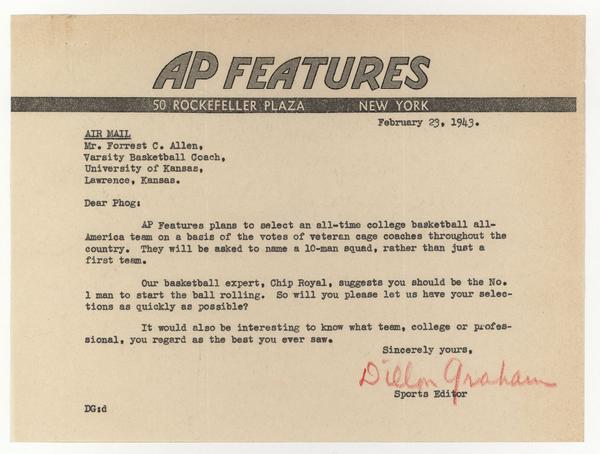 AP FEATURES

50 ROCKEFELLER PLAZA NEW YORK

February 23, 1943.

AIR MAIL
Mr. Forrest C. Allen,
Varsity Basketball Coach,
University of Kansas,
Lawrence, Kansas.

Dear Phog:

AP Features plans to select an all-time college basketball all-America team on a basis of the votes of veteran cage coaches throughout the country. They will be asked to name a 10-man squad, rather than just a first team.

Our basketball expert, Chip Royal, suggests you should be the No. 1 man to start the ball rolling. So will you please let us have your selections as quickly as possible?

It would also be interesting to know what team, college or professional, you regard as the best you ever saw.

Sincerely yours,

Dillon Graham

Sports Editor

DG:d